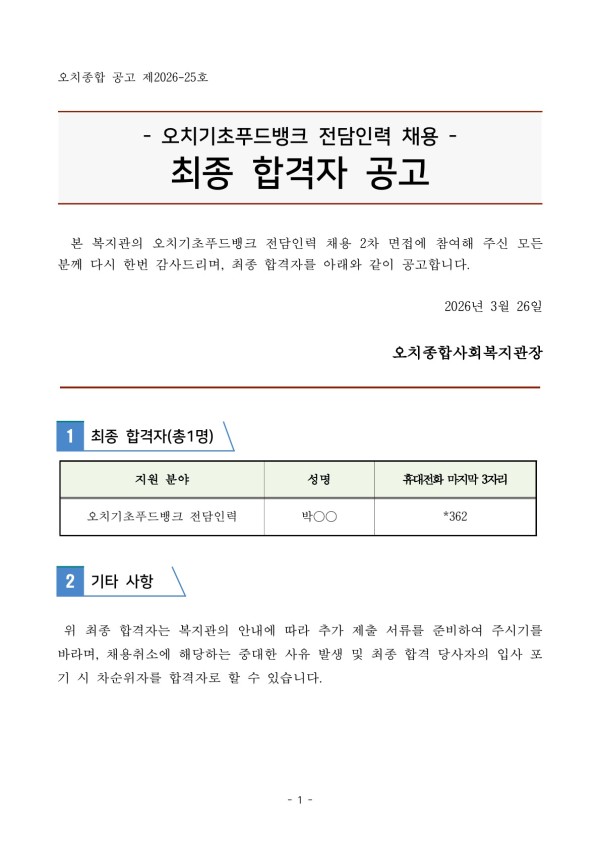 오치종합 공고 제2026-25호

- 오치기초푸드뱅크 전담인력 채용 -

최종 합격자 공고

본 복지관의 오치기초푸드뱅크 전담인력 채용 2차 면접에 참여해 주신 모든 분께 다시 한번 감사드리며, 최종 합격자를 아래와 같이 공고합니다.

2026년 3월 26일

오치종합사회복지관장

1 최종 합격자(총1명)

| 지원 분야 | 성명 | 휴대전화 마지막 3자리 |
|---|---|---|
| 오치기초푸드뱅크 전담인력 | 박○○ | *362 |

2 기타 사항

위 최종 합격자는 복지관의 안내에 따라 추가 제출 서류를 준비하여 주시기를 바라며, 채용취소에 해당하는 중대한 사유 발생 및 최종 합격 당사자의 입사 포기 시 차순위자를 합격자로 할 수 있습니다.

- 1 -